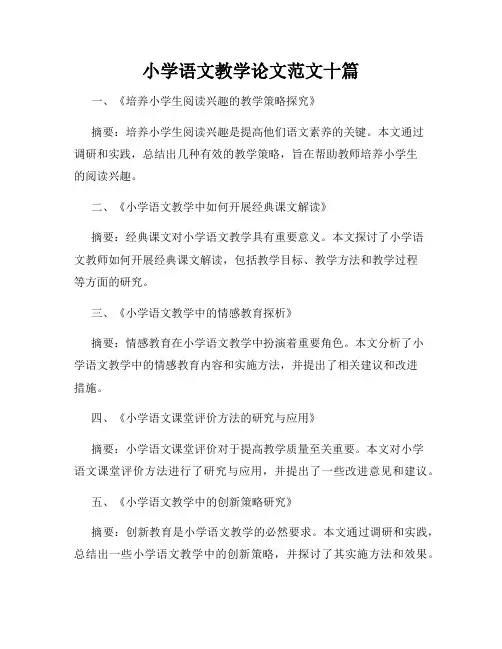 小学语文教学论文范文十篇

一、《培养小学生阅读兴趣的教学策略探究》

摘要：培养小学生阅读兴趣是提高他们语文素养的关键。本文通过调研和实践，总结出几种有效的教学策略，旨在帮助教师培养小学生的阅读兴趣。

二、《小学语文教学中如何开展经典课文解读》

摘要：经典课文对小学语文教学具有重要意义。本文探讨了小学语文教师如何开展经典课文解读，包括教学目标、教学方法和教学过程等方面的研究。

三、《小学语文教学中的情感教育探析》

摘要：情感教育在小学语文教学中扮演着重要角色。本文分析了小学语文教学中的情感教育内容和实施方法，并提出了相关建议和改进措施。

四、《小学语文课堂评价方法的研究与应用》

摘要：小学语文课堂评价对于提高教学质量至关重要。本文对小学语文课堂评价方法进行了研究与应用，并提出了一些改进意见和建议。

五、《小学语文教学中的创新策略研究》

摘要：创新教育是小学语文教学的必然要求。本文通过调研和实践，总结出一些小学语文教学中的创新策略，并探讨了其实施方法和效果。